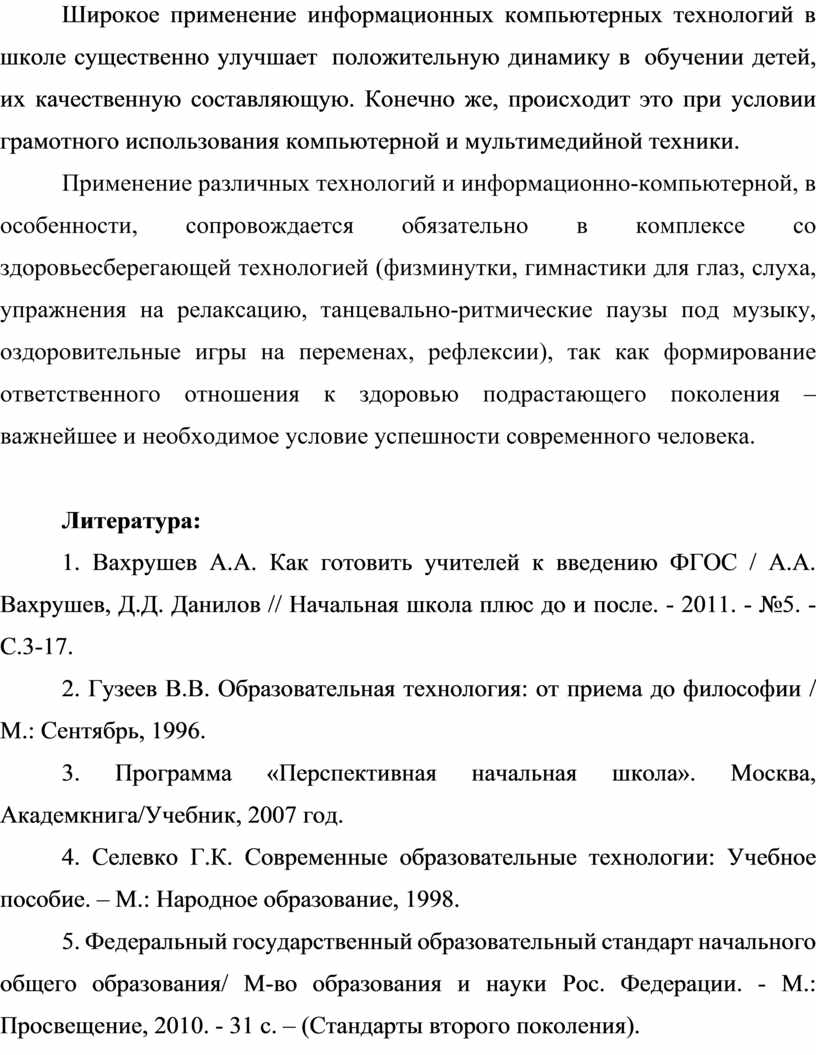 Широкое применение информационных компьютерных технологий в школе существенно улучшает положительную динамику в обучении детей, их качественную составляющую. Конечно же, происходит это при условии грамотного использования компьютерной и мультимедийной техники.

Применение различных технологий и информационно-компьютерной, в особенности, сопровождается обязательно в комплексе со здоровьесберегающей технологией (физминутки, гимнастики для глаз, слуха, упражнения на релаксацию, танцевально-ритмические паузы под музыку, оздоровительные игры на переменах, рефлексии), так как формирование ответственного отношения к здоровью подрастающего поколения – важнейшее и необходимое условие успешности современного человека.

Литература:

1. Вахрушев А.А. Как готовить учителей к введению ФГОС / А.А. Вахрушев, Д.Д. Данилов // Начальная школа плюс до и после. - 2011. - №5. - С.3-17.

2. Гузеев В.В. Образовательная технология: от приема до философии / М.: Сентябрь, 1996.

3. Программа «Перспективная начальная школа». Москва, Академкнига/Учебник, 2007 год.

4. Селевко Г.К. Современные образовательные технологии: Учебное пособие. – М.: Народное образование, 1998.

5. Федеральный государственный образовательный стандарт начального общего образования/ М-во образования и науки Рос. Федерации. - М.: Просвещение, 2010. - 31 с. – (Стандарты второго поколения).